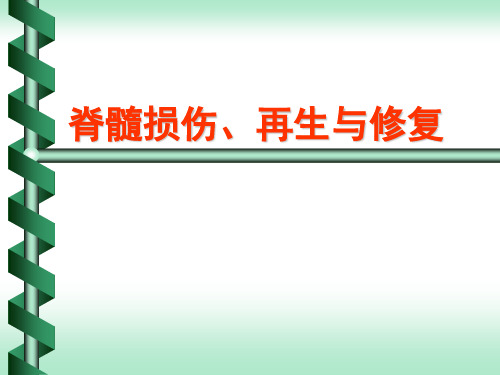 脊髓损伤、再生与修复